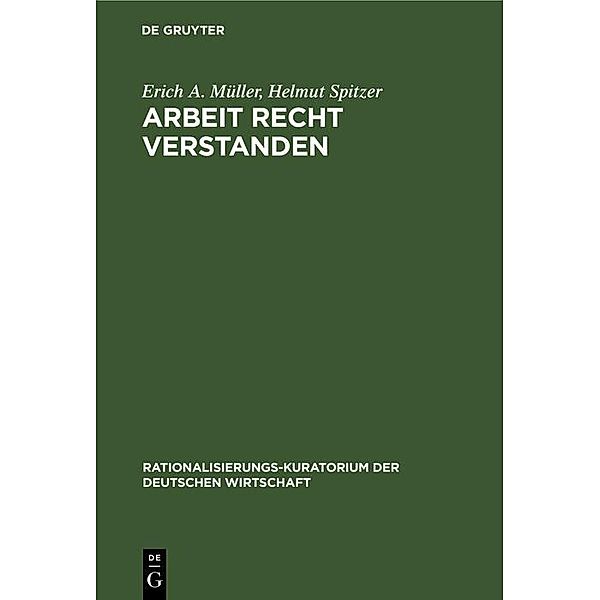 DE GRUYTER

Erich A. Müller, Helmut Spitzer
ARBEIT RECHT VERSTANDEN

RATIONALISIERUNGS-KURATORIUM DER DEUTSCHEN WIRTSCHAFT

DE
G